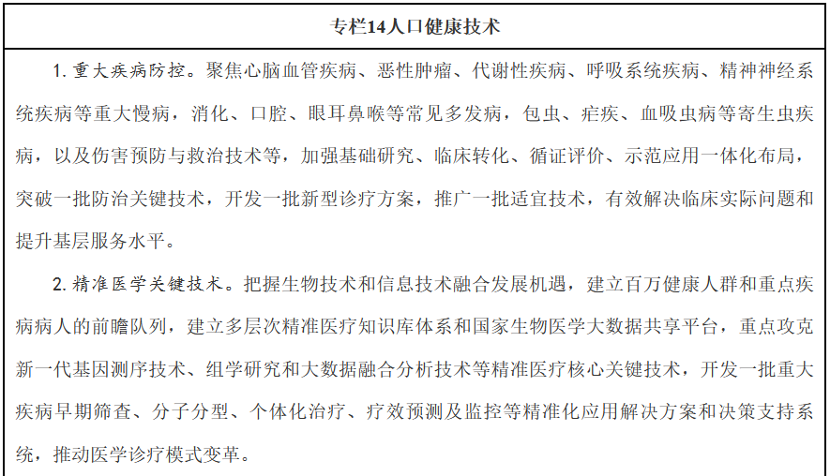 专栏14人口健康技术

1. 重大疾病防控。聚焦心脑血管疾病、恶性肿瘤、代谢性疾病、呼吸系统疾病、精神神经系统疾病等重大慢病，消化、口腔、眼耳鼻喉等常见多发病，包虫、疟疾、血吸虫病等寄生虫疾病，以及伤害预防与救治技术等，加强基础研究、临床转化、循证评价、示范应用一体化布局，突破一批防治关键技术，开发一批新型诊疗方案，推广一批适宜技术，有效解决临床实际问题和提升基层服务水平。

2. 精准医学关键技术。把握生物技术和信息技术融合发展机遇，建立百万健康人群和重点疾病病人的前瞻队列，建立多层次精准医疗知识库体系和国家生物医学大数据共享平台，重点攻克新一代基因测序技术、组学研究和大数据融合分析技术等精准医疗核心关键技术，开发一批重大疾病早期筛查、分子分型、个体化治疗、疗效预测及监控等精准化应用解决方案和决策支持系统，推动医学诊疗模式变革。